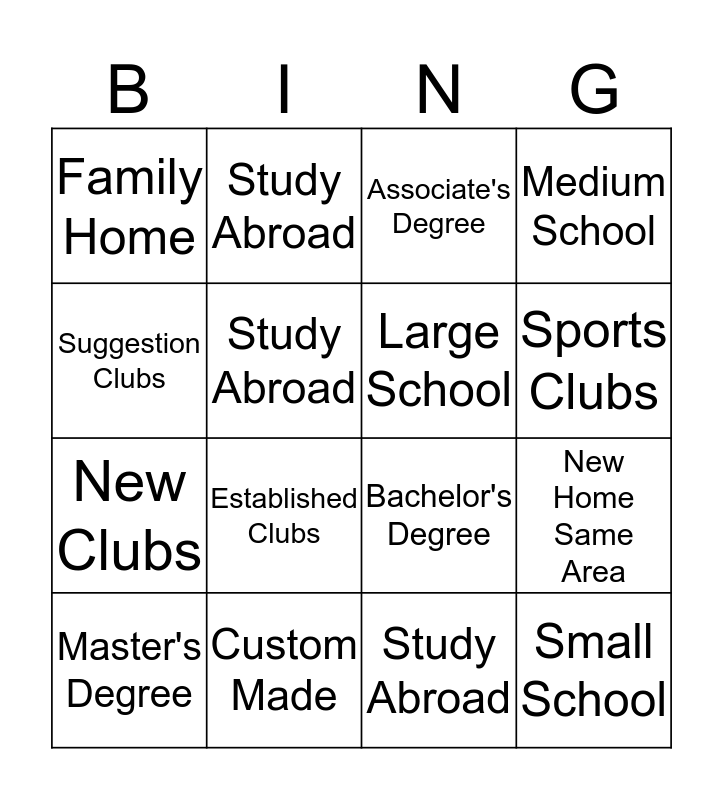 | B | I | N | G |
|---|---|---|---|
| Family Home | Study Abroad | Associate's Degree | Medium School |
| Suggestion Clubs | Study Abroad | Large School | Sports Clubs |
| New Clubs | Established Clubs | Bachelor's Degree | New Home Same Area |
| Master's Degree | Custom Made | Study Abroad | Small School |